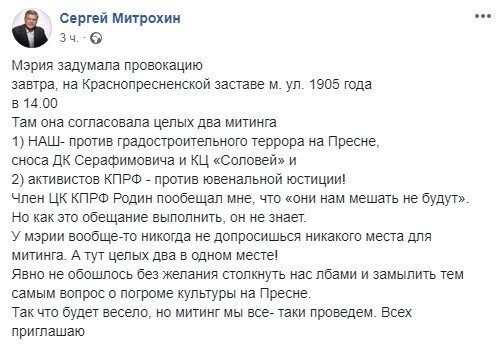 Сергей Митрохин
3 ч. ·

Мэрия задумала провокацию
завтра, на Краснопресненской заставе м. ул. 1905 года
в 14.00
Там она согласовала целых два митинга
1) НАШ- против градостроительного террора на Пресне,
сноса ДК Серафимовича и КЦ «Соловей» и
2) активистов КПРФ - против ювенальной юстиции!
Член ЦК КПРФ Родин пообещал мне, что «они нам мешать не будут».
Но как это обещание выполнить, он не знает.
У мэрии вообще-то никогда не допросишься никакого места для митинга. А тут целых два в одном месте!
Явно не обошлось без желания столкнуть нас лбами и замылить тем самым вопрос о погроме культуры на Пресне.
Так что будет весело, но митинг мы все- таки проведем. Всех приглашаю